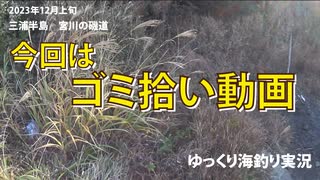 2023年12月上旬

三浦半島　宮川の磯道

今回は

ゴミ拾い動画

ゆっくり海釣り実況